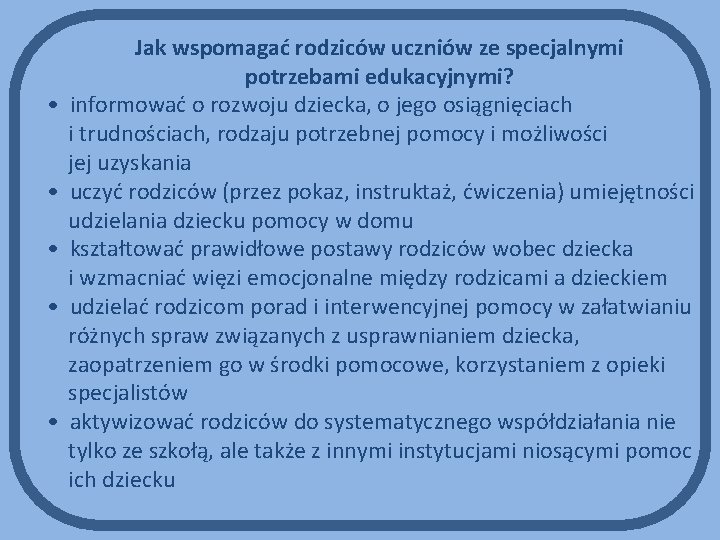 Jak wspomagać rodziców uczniów ze specjalnymi potrzebami edukacyjnymi?

• informować o rozwoju dziecka, o jego osiągnięciach i trudnościach, rodzaju potrzebnej pomocy i możliwości jej uzyskania
• uczyć rodziców (przez pokaz, instruktaż, ćwiczenia) umiejętności udzielania dziecku pomocy w domu
• kształtować prawidłowe postawy rodziców wobec dziecka i wzmacniać więzi emocjonalne między rodzicami a dzieckiem
• udzielać rodzicom porad i interwencyjnej pomocy w załatwianiu różnych spraw związanych z usprawnianiem dziecka, zaopatrzeniem go w środki pomocowe, korzystaniem z opieki specjalistów
• aktywizować rodziców do systematycznego współdziałania nie tylko ze szkołą, ale także z innymi instytucjami niosącymi pomoc ich dziecku